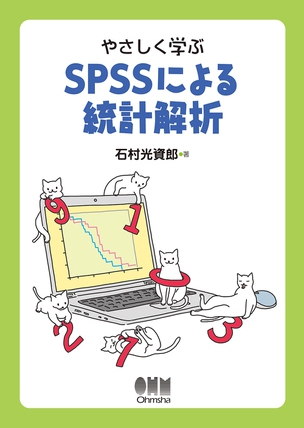 やさしく学ぶ
SPSSによる
統計解析

石村光資郎●著

9 1 0 2 7 3

OHM
Ohmsha